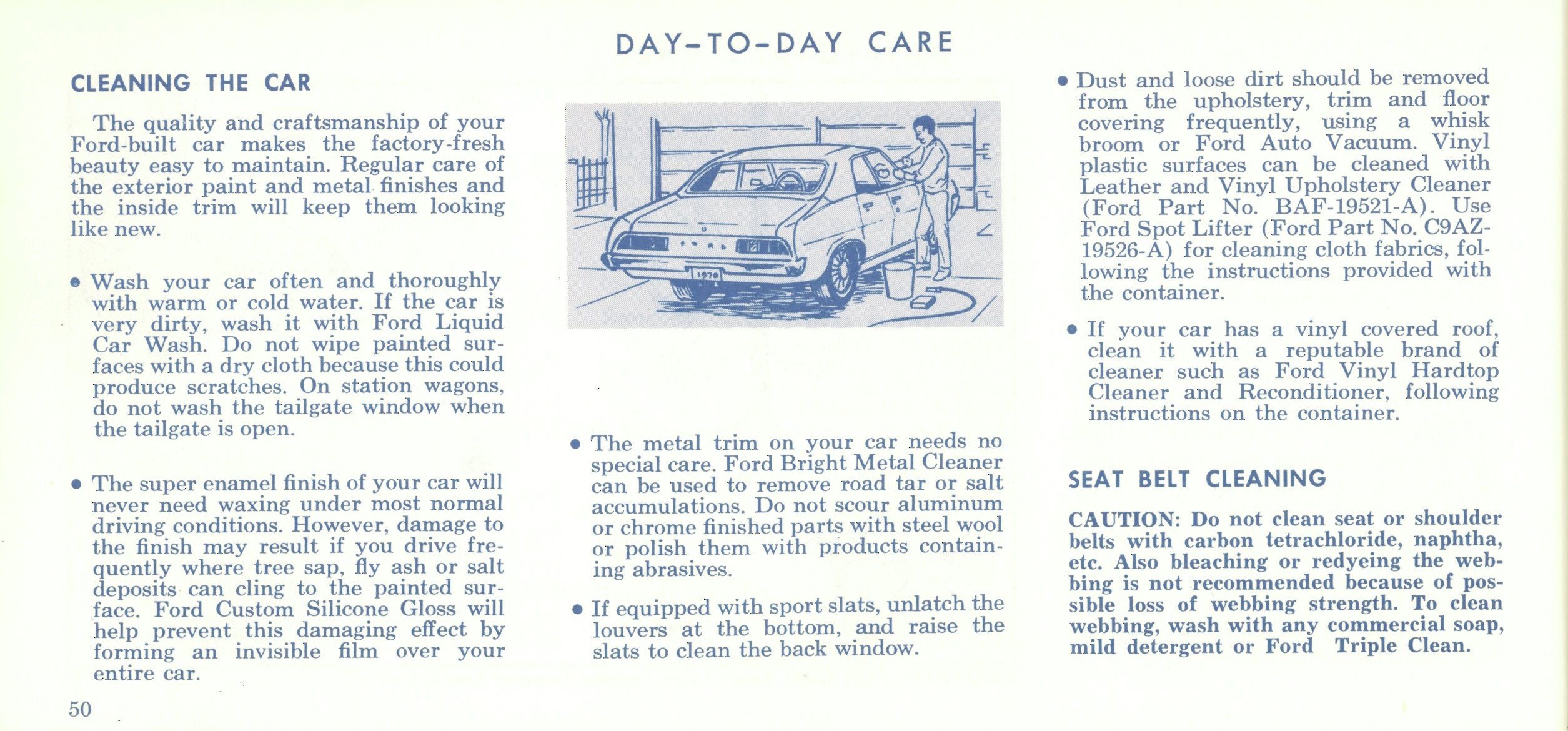 DAY-TO-DAY CARE

CLEANING THE CAR

The quality and craftsmanship of your Ford-built car makes the factory-fresh beauty easy to maintain. Regular care of the exterior paint and metal finishes and the inside trim will keep them looking like new.

• Wash your car often and thoroughly with warm or cold water. If the car is very dirty, wash it with Ford Liquid Car Wash. Do not wipe painted surfaces with a dry cloth because this could produce scratches. On station wagons, do not wash the tailgate window when the tailgate is open.

• The super enamel finish of your car will never need waxing under most normal driving conditions. However, damage to the finish may result if you drive frequently where tree sap, fly ash or salt deposits can cling to the painted surface. Ford Custom Silicone Gloss will help prevent this damaging effect by forming an invisible film over your entire car.

50

FORD

1970

• The metal trim on your car needs no special care. Ford Bright Metal Cleaner can be used to remove road tar or salt accumulations. Do not scour aluminum or chrome finished parts with steel wool or polish them with products containing abrasives.

• If equipped with sport slats, unlatch the louvers at the bottom, and raise the slats to clean the back window.

• Dust and loose dirt should be removed from the upholstery, trim and floor covering frequently, using a whisk broom or Ford Auto Vacuum. Vinyl plastic surfaces can be cleaned with Leather and Vinyl Upholstery Cleaner (Ford Part No. BAF-19521-A). Use Ford Spot Lifter (Ford Part No. C9AZ-19526-A) for cleaning cloth fabrics, following the instructions provided with the container.

• If your car has a vinyl covered roof, clean it with a reputable brand of cleaner such as Ford Vinyl Hardtop Cleaner and Reconditioner, following instructions on the container.

SEAT BELT CLEANING

CAUTION: Do not clean seat or shoulder belts with carbon tetrachloride, naphtha, etc. Also bleaching or redyeing the webbing is not recommended because of possible loss of webbing strength. To clean webbing, wash with any commercial soap, mild detergent or Ford Triple Clean.